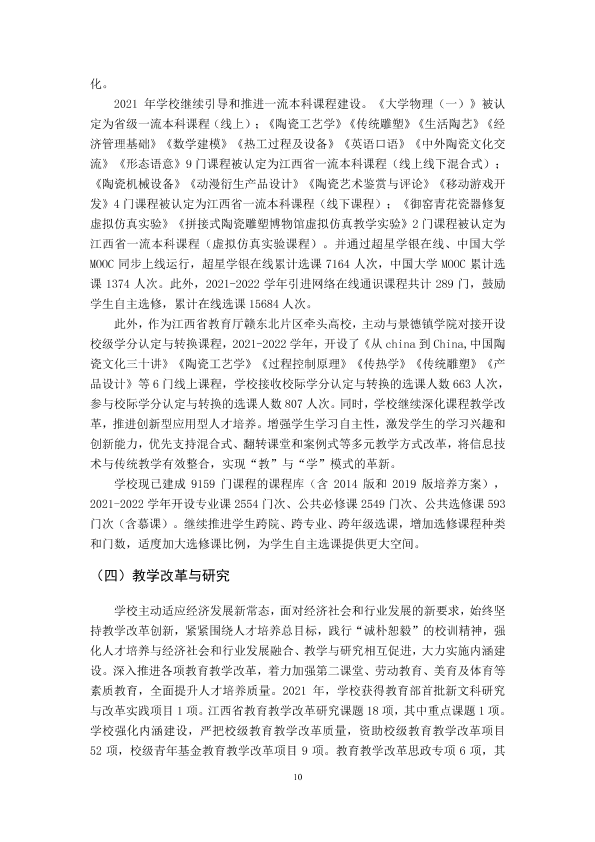 化。

2021年学校继续引导和推进一流本科课程建设。《大学物理（一）》被认定为省级一流本科课程（线上）；《陶瓷工艺学》《传统雕塑》《生活陶艺》《经济管理基础》《数学建模》《热工过程及设备》《英语口语》《中外陶瓷文化交流》《形态语意》9门课程被认定为江西省一流本科课程（线上线下混合式）；《陶瓷机械设备》《动漫衍生产品设计》《陶瓷艺术鉴赏与评论》《移动游戏开发》4门课程被认定为江西省一流本科课程（线下课程）；《御窑青花瓷器修复虚拟仿真实验》《拼接式陶瓷雕塑博物馆虚拟仿真教学实验》2门课程被认定为江西省一流本科课程（虚拟仿真实验课程）。并通过超星学银在线、中国大学MOOC同步上线运行，超星学银在线累计选课7164人次，中国大学MOOC累计选课1374人次。此外，2021-2022学年引进网络在线通识课程共计289门，鼓励学生自主选修，累计在线选课15684人次。

此外，作为江西省教育厅赣东北片区牵头高校，主动与景德镇学院对接开设校级学分认定与转换课程，2021-2022学年，开设了《从china到China,中国陶瓷文化三十讲》《陶瓷工艺学》《过程控制原理》《传热学》《传统雕塑》《产品设计》等6门线上课程，学校接收校际学分认定与转换的选课人数663人次，参与校际学分认定与转换的选课人数807人次。同时，学校继续深化课程教学改革，推进创新型应用型人才培养。增强学生学习自主性，激发学生的学习兴趣和创新能力，优先支持混合式、翻转课堂和案例式等多元教学方式改革，将信息技术与传统教学有效整合，实现“教”与“学”模式的革新。

学校现已建成9159门课程的课程库（含2014版和2019版培养方案），2021-2022学年开设专业课2554门次、公共必修课2549门次、公共选修课593门次（含慕课）。继续推进学生跨院、跨专业、跨年级选课，增加选修课程种类和门数，适度加大选修课比例，为学生自主选课提供更大空间。

（四）教学改革与研究

学校主动适应经济发展新常态，面对经济社会和行业发展的新要求，始终坚持教学改革创新，紧紧围绕人才培养总目标，践行“诚朴恕毅”的校训精神，强化人才培养与经济社会和行业发展融合、教学与研究相互促进，大力实施内涵建设。深入推进各项教育教学改革，着力加强第二课堂、劳动教育、美育及体育等素质教育，全面提升人才培养质量。2021年，学校获得教育部首批新文科研究与改革实践项目1项。江西省教育教学改革研究课题18项，其中重点课题1项。学校强化内涵建设，严把校级教育教学改革质量，资助校级教育教学改革项目52项，校级青年基金教育教学改革项目9项。教育教学改革思政专项6项，其

10